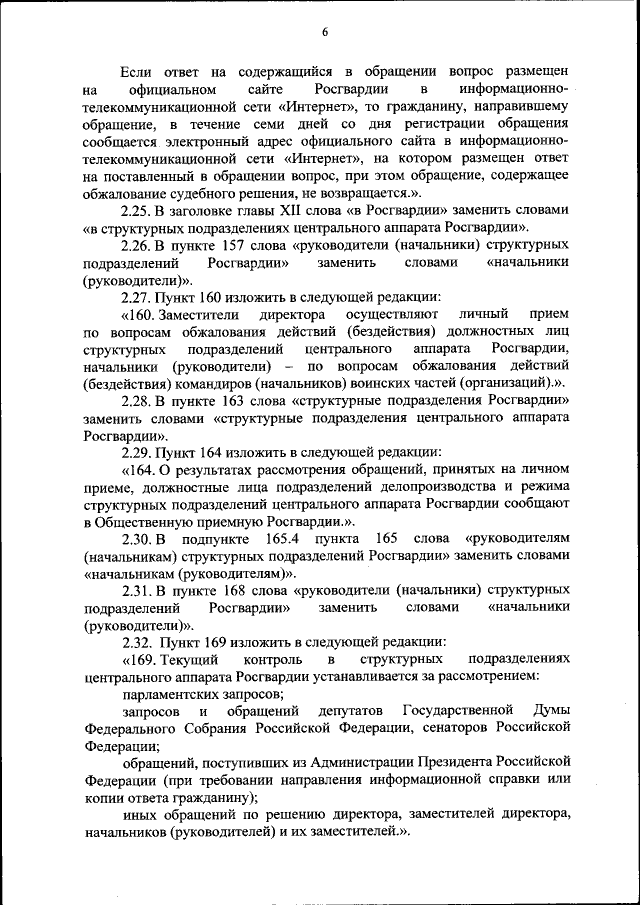 6

Если ответ на содержащийся в обращении вопрос размещен на официальном сайте Росгвардии в информационно-телекоммуникационной сети «Интернет», то гражданину, направившему обращение, в течение семи дней со дня регистрации обращения сообщается электронный адрес официального сайта в информационно-телекоммуникационной сети «Интернет», на котором размещен ответ на поставленный в обращении вопрос, при этом обращение, содержащее обжалование судебного решения, не возвращается.».

2.25. В заголовке главы XII слова «в Росгвардии» заменить словами «в структурных подразделениях центрального аппарата Росгвардии».

2.26. В пункте 157 слова «руководители (начальники) структурных подразделений Росгвардии» заменить словами «начальники (руководители)».

2.27. Пункт 160 изложить в следующей редакции:

«160. Заместители директора осуществляют личный прием по вопросам обжалования действий (бездействия) должностных лиц структурных подразделений центрального аппарата Росгвардии, начальники (руководители) – по вопросам обжалования действий (бездействия) командиров (начальников) воинских частей (организаций).».

2.28. В пункте 163 слова «структурные подразделения Росгвардии» заменить словами «структурные подразделения центрального аппарата Росгвардии».

2.29. Пункт 164 изложить в следующей редакции:

«164. О результатах рассмотрения обращений, принятых на личном приеме, должностные лица подразделений делопроизводства и режима структурных подразделений центрального аппарата Росгвардии сообщают в Общественную приемную Росгвардии.».

2.30. В подпункте 165.4 пункта 165 слова «руководителям (начальникам) структурных подразделений Росгвардии» заменить словами «начальникам (руководителям)».

2.31. В пункте 168 слова «руководители (начальники) структурных подразделений Росгвардии» заменить словами «начальники (руководители)».

2.32. Пункт 169 изложить в следующей редакции:

«169. Текущий контроль в структурных подразделениях центрального аппарата Росгвардии устанавливается за рассмотрением:

парламентских запросов;

запросов и обращений депутатов Государственной Думы Федерального Собрания Российской Федерации, сенаторов Российской Федерации;

обращений, поступивших из Администрации Президента Российской Федерации (при требовании направления информационной справки или копии ответа гражданину);

иных обращений по решению директора, заместителей директора, начальников (руководителей) и их заместителей.».